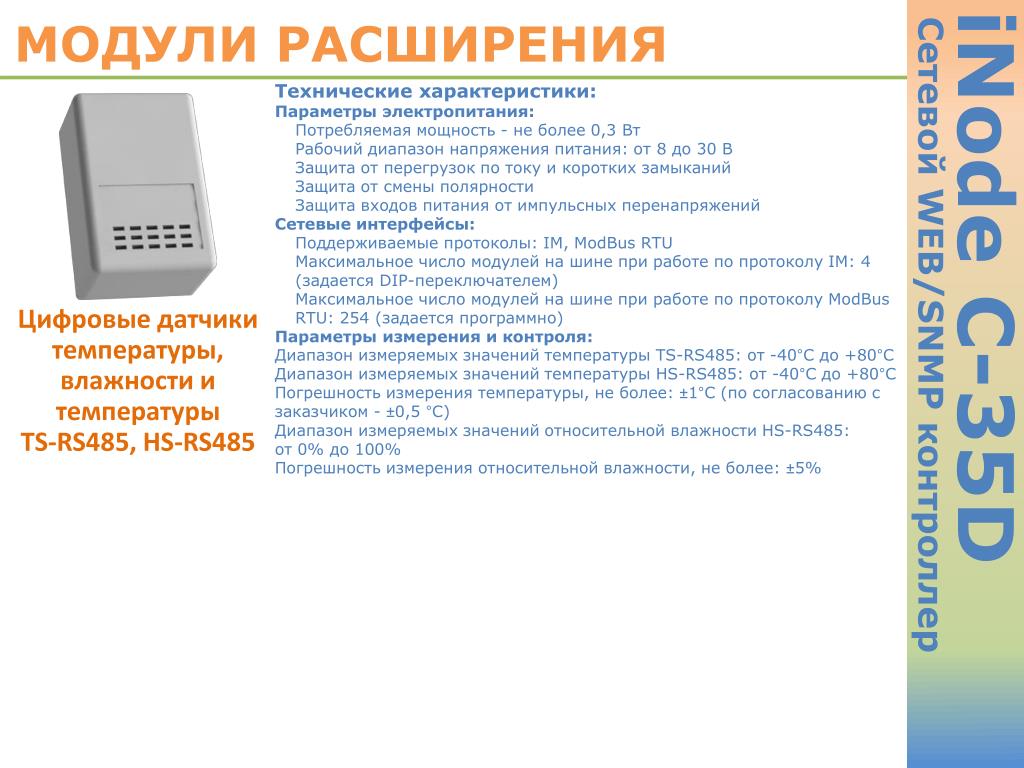 МОДУЛИ РАСШИРЕНИЯ

Цифровые датчики температуры, влажности и температуры TS-RS485, HS-RS485

Технические характеристики:
Параметры электропитания:
Потребляемая мощность - не более 0,3 Вт
Рабочий диапазон напряжения питания: от 8 до 30 В
Защита от перегрузок по току и коротких замыканий
Защита от смены полярности
Защита входов питания от импульсных перенапряжений
Сетевые интерфейсы:
Поддерживаемые протоколы: IM, ModBus RTU
Максимальное число модулей на шине при работе по протоколу IM: 4 (задается DIP-переключателем)
Максимальное число модулей на шине при работе по протоколу ModBus RTU: 254 (задается программно)
Параметры измерения и контроля:
Диапазон измеряемых значений температуры TS-RS485: от -40°C до +80°C
Диапазон измеряемых значений температуры HS-RS485: от -40°C до +80°C
Погрешность измерения температуры, не более: ±1°C (по согласованию с заказчиком - ±0,5 °C)
Диапазон измеряемых значений относительной влажности HS-RS485: от 0% до 100%
Погрешность измерения относительной влажности, не более: ±5%

iNode C-35D
Сетевой WEB/SNMP контроллер